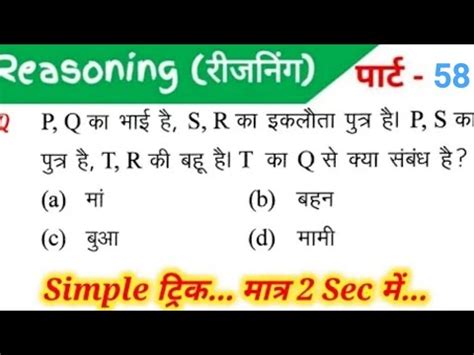 Reasoning (रीजनिंग) पार्ट - 58

Q P, Q का भाई है, S, R का इकलौता पुत्र है। P, S का पुत्र है, T, R की बहू है। T का Q से क्या संबंध है?

(a) मां
(b) बहन
(c) बुआ
(d) मामी

Simple ट्रिक... मात्र 2 Sec में...